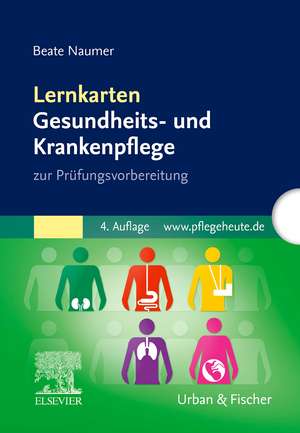 Beate Naumer

Lernkarten
Gesundheits- und Krankenpflege

zur Prüfungsvorbereitung

4. Auflage www.pflegeheute.de

ELSEVIER

Urban & Fischer